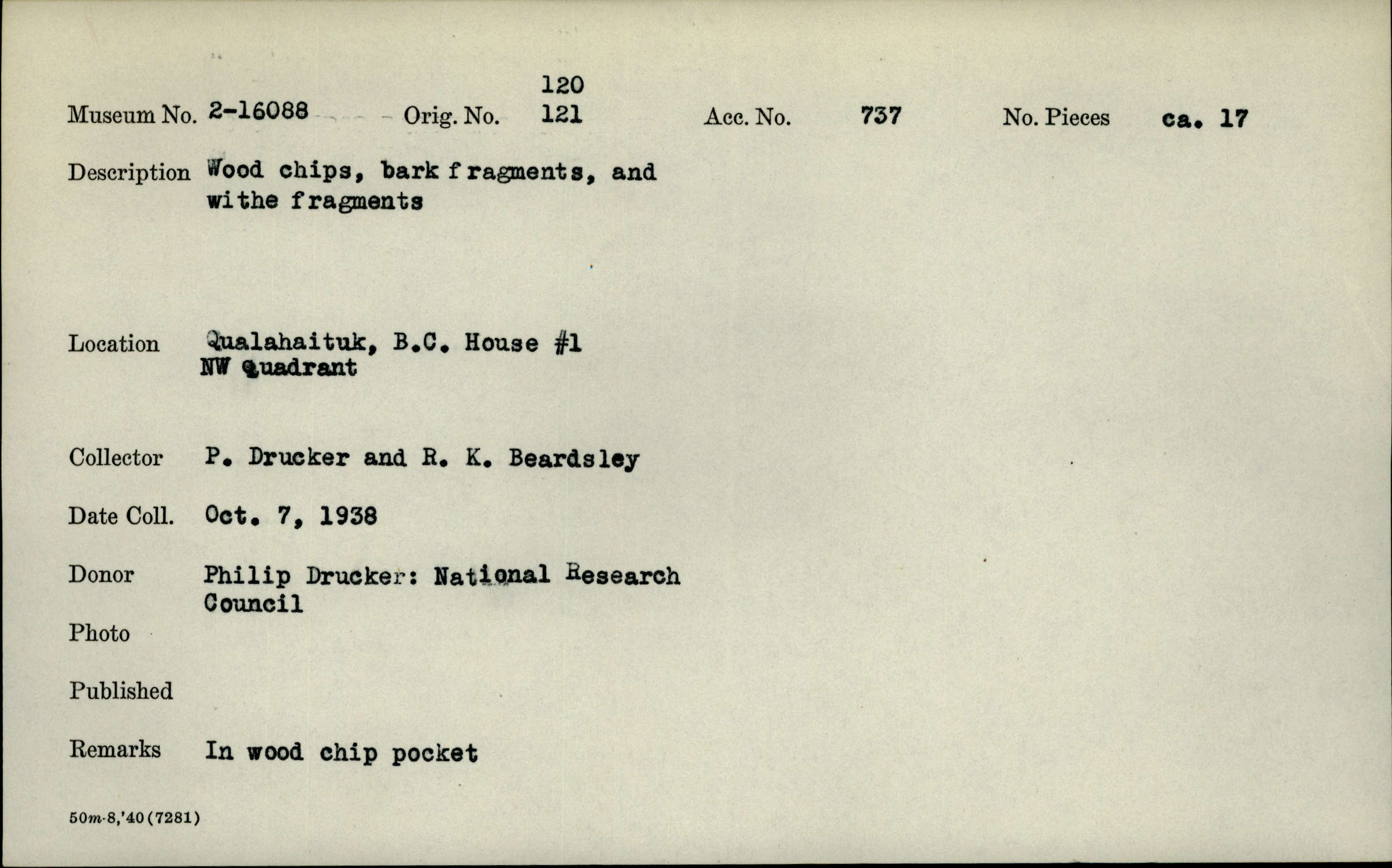 Museum No. 2-16088 Orig. No. 120 121 Acc. No. 737 No. Pieces ca. 17

Description Wood chips, bark fragments, and withe fragments

Location Qualahaituk, B.C. House #1 NW Quadrant

Collector P. Drucker and R. K. Beardsley

Date Coll. Oct. 7, 1938

Donor Philip Drucker: National Research Council

Photo

Published

Remarks In wood chip pocket

50m-8,'40(7281)